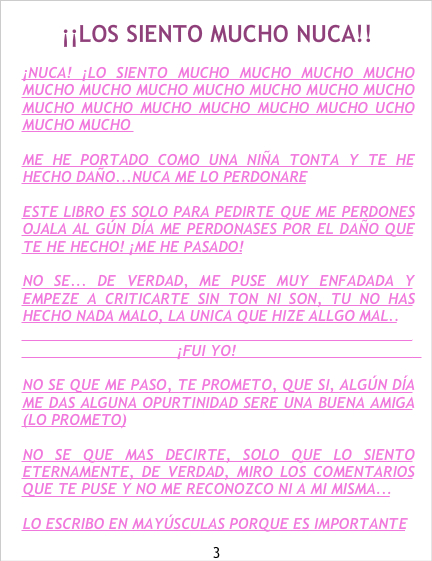 ¡¡LOS SIENTO MUCHO NUCA!!

¡NUCA! ¡LO SIENTO MUCHO MUCHO MUCHO MUCHO MUCHO MUCHO MUCHO MUCHO MUCHO MUCHO MUCHO MUCHO MUCHO MUCHO MUCHO MUCHO MUCHO UCHO MUCHO MUCHO

ME HE PORTADO COMO UNA NIÑA TONTA Y TE HE HECHO DAÑO...NUCA ME LO PERDONARE

ESTE LIBRO ES SOLO PARA PEDIRTE QUE ME PERDONES OJALA AL GÚN DÍA ME PERDONASES POR EL DAÑO QUE TE HE HECHO! ¡ME HE PASADO!

NO SE... DE VERDAD, ME PUSE MUY ENFADADA Y EMPEZE A CRITICARTE SIN TON NI SON, TU NO HAS HECHO NADA MALO, LA UNICA QUE HIZE ALLGO MAL..

¡FUI YO!

NO SE QUE ME PASO, TE PROMETO, QUE SI, ALGÚN DÍA ME DAS ALGUNA OPURTINIDAD SERE UNA BUENA AMIGA (LO PROMETO)

NO SE QUE MAS DECIRTE, SOLO QUE LO SIENTO ETERNAMENTE, DE VERDAD, MIRO LOS COMENTARIOS QUE TE PUSE Y NO ME RECONOZCO NI A MI MISMA...

LO ESCRIBO EN MAYÚSCULAS PORQUE ES IMPORTANTE

3